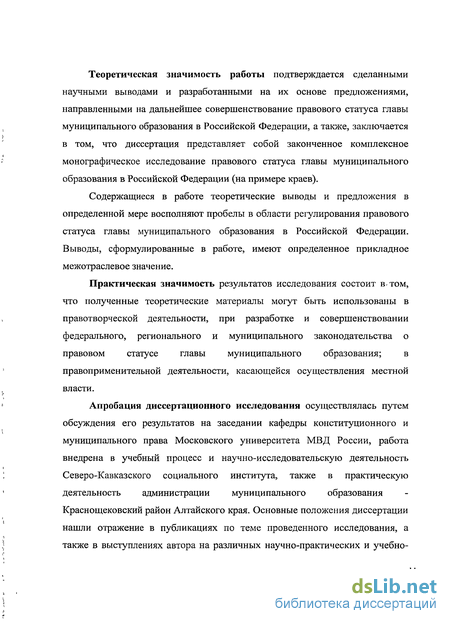 Теоретическая значимость работы подтверждается сделанными научными выводами и разработанными на их основе предложениями, направленными на дальнейшее совершенствование правового статуса главы муниципального образования в Российской Федерации, а также, заключается в том, что диссертация представляет собой законченное комплексное монографическое исследование правового статуса главы муниципального образования в Российской Федерации (на примере краев).

Содержащиеся в работе теоретические выводы и предложения в определенной мере восполняют пробелы в области регулирования правового статуса главы муниципального образования в Российской Федерации. Выводы, сформулированные в работе, имеют определенное прикладное межотраслевое значение.

Практическая значимость результатов исследования состоит в том, что полученные теоретические материалы могут быть использованы в правотворческой деятельности, при разработке и совершенствовании федерального, регионального и муниципального законодательства о правовом статусе главы муниципального образования; в правоприменительной деятельности, касающейся осуществления местной власти.

Апробация диссертационного исследования осуществлялась путем обсуждения его результатов на заседании кафедры конституционного и муниципального права Московского университета МВД России, работа внедрена в учебный процесс и научно-исследовательскую деятельность Северо-Кавказского социального института, также в практическую деятельность администрации муниципального образования - Краснощековский район Алтайского края. Основные положения диссертации нашли отражение в публикациях по теме проведенного исследования, а также в выступлениях автора на различных научно-практических и учебно-

dsLib.net
библиотека диссертаций